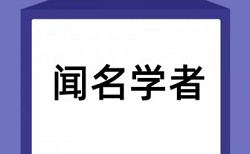 闻名学者